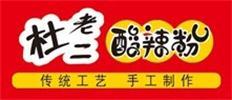 杜老二 酸辣粉

传统工艺 手工制作